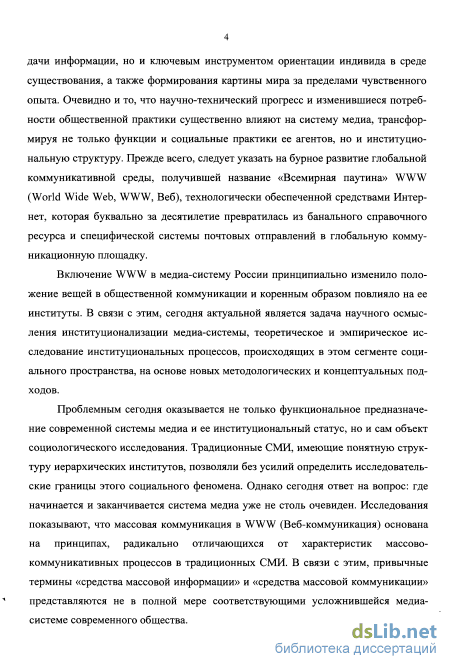 4

дачи информации, но и ключевым инструментом ориентации индивида в среде существования, а также формирования картины мира за пределами чувственного опыта. Очевидно и то, что научно-технический прогресс и изменившиеся потребности общественной практики существенно влияют на систему медиа, трансформируя не только функции и социальные практики ее агентов, но и институциональную структуру. Прежде всего, следует указать на бурное развитие глобальной коммуникативной среды, получившей название «Всемирная паутина» WWW (World Wide Web, WWW, Веб), технологически обеспеченной средствами Интернет, которая буквально за десятилетие превратилась из банального справочного ресурса и специфической системы почтовых отправлений в глобальную коммуникационную площадку.

Включение WWW в медиа-систему России принципиально изменило положение вещей в общественной коммуникации и коренным образом повлияло на ее институты. В связи с этим, сегодня актуальной является задача научного осмысления институционализации медиа-системы, теоретическое и эмпирическое исследование институциональных процессов, происходящих в этом сегменте социального пространства, на основе новых методологических и концептуальных подходов.

Проблемным сегодня оказывается не только функциональное предназначение современной системы медиа и ее институциональный статус, но и сам объект социологического исследования. Традиционные СМИ, имеющие понятную структуру иерархических институтов, позволяли без усилий определить исследовательские границы этого социального феномена. Однако сегодня ответ на вопрос: где начинается и заканчивается система медиа уже не столь очевиден. Исследования показывают, что массовая коммуникация в WWW (Веб-коммуникация) основана на принципах, радикально отличающихся от характеристик массово-коммуникативных процессов в традиционных СМИ. В связи с этим, привычные термины «средства массовой информации» и «средства массовой коммуникации» представляются не в полной мере соответствующими усложнившейся медиа-системе современного общества.

dsLib.net
библиотека диссертаций